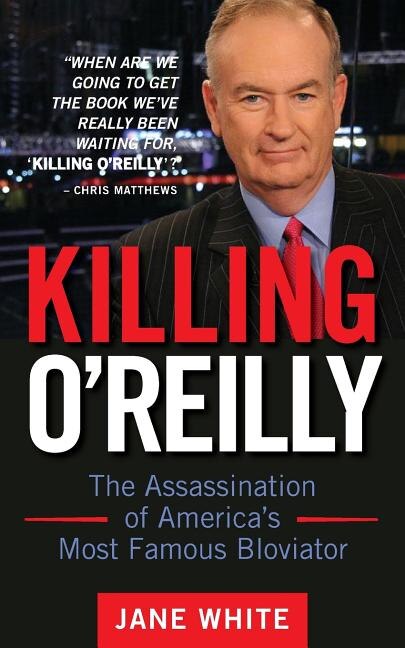 "WHEN ARE WE GOING TO GET THE BOOK WE'VE REALLY BEEN WAITING FOR, 'KILLING O'REILLY'?"
– CHRIS MATTHEWS

KILLING O'REILLY

The Assassination of America's Most Famous Bloviator

JANE WHITE